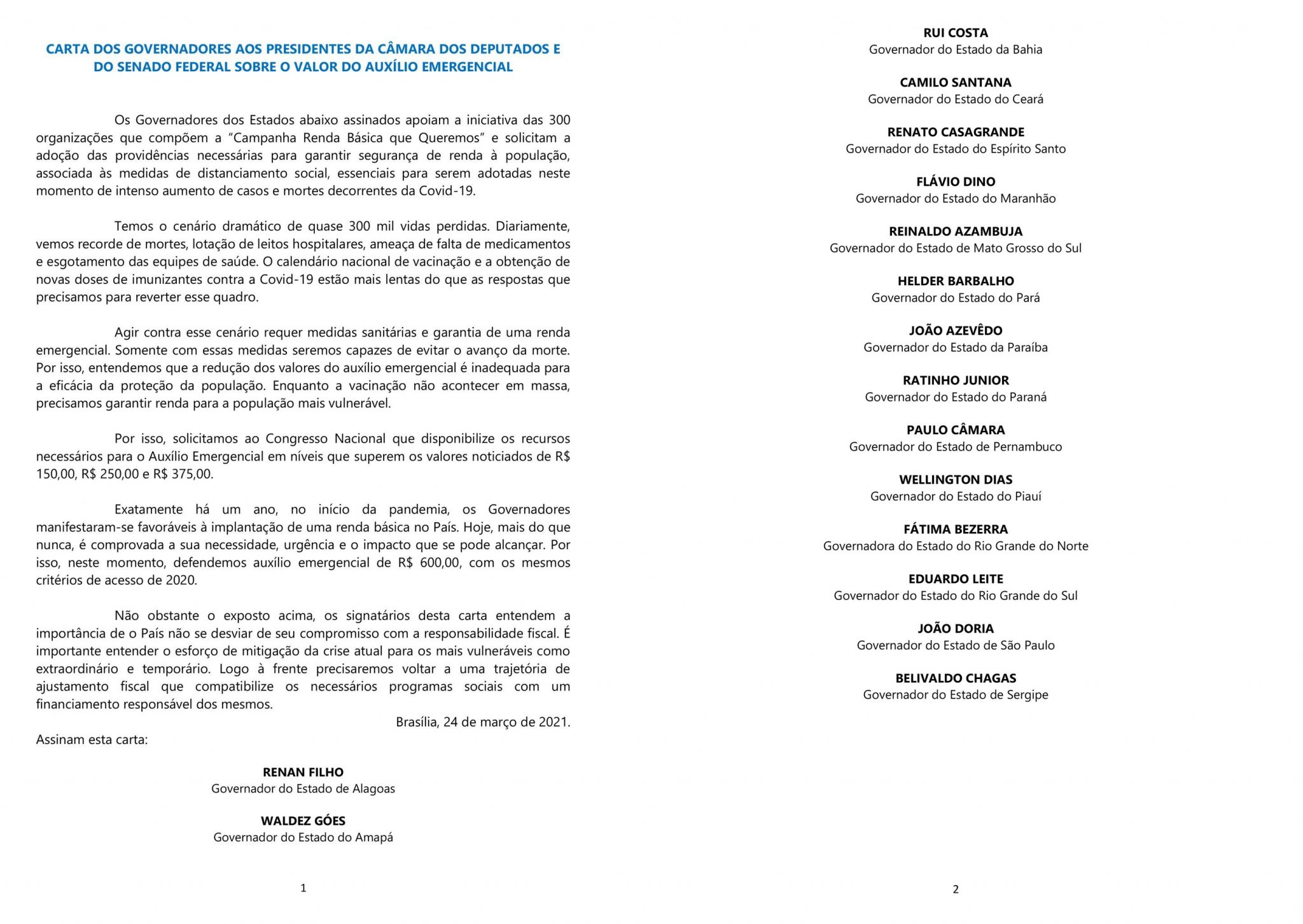 CARTA DOS GOVERNADORES AOS PRESIDENTES DA CÂMARA DOS DEPUTADOS E DO SENADO FEDERAL SOBRE O VALOR DO AUXÍLIO EMERGENCIAL

Os Governadores dos Estados abaixo assinados apoiam a iniciativa das 300 organizações que compõem a “Campanha Renda Básica que Queremos” e solicitam a adoção das providências necessárias para garantir segurança de renda à população, associada às medidas de distanciamento social, essenciais para serem adotadas neste momento de intenso aumento de casos e mortes decorrentes da Covid-19.

Temos o cenário dramático de quase 300 mil vidas perdidas. Diariamente, vemos recorde de mortes, lotação de leitos hospitalares, ameaça de falta de medicamentos e esgotamento das equipes de saúde. O calendário nacional de vacinação e a obtenção de novas doses de imunizantes contra a Covid-19 estão mais lentas do que as respostas que precisamos para reverter esse quadro.

Agir contra esse cenário requer medidas sanitárias e garantia de uma renda emergencial. Somente com essas medidas seremos capazes de evitar o avanço da morte. Por isso, entendemos que a redução dos valores do auxílio emergencial é inadequada para a eficácia da proteção da população. Enquanto a vacinação não acontecer em massa, precisamos garantir renda para a população mais vulnerável.

Por isso, solicitamos ao Congresso Nacional que disponibilize os recursos necessários para o Auxílio Emergencial em níveis que superem os valores noticiados de R$ 150,00, R$ 250,00 e R$ 375,00.

Exatamente há um ano, no início da pandemia, os Governadores manifestaram-se favoráveis à implantação de uma renda básica no País. Hoje, mais do que nunca, é comprovada a sua necessidade, urgência e o impacto que se pode alcançar. Por isso, neste momento, defendemos auxílio emergencial de R$ 600,00, com os mesmos critérios de acesso de 2020.

Não obstante o exposto acima, os signatários desta carta entendem a importância de o País não se desviar de seu compromisso com a responsabilidade fiscal. É importante entender o esforço de mitigação da crise atual para os mais vulneráveis como extraordinário e temporário. Logo à frente precisaremos voltar a uma trajetória de ajustamento fiscal que compatibilize os necessários programas sociais com um financiamento responsável dos mesmos.

Brasília, 24 de março de 2021.

Assinam esta carta:

RENAN FILHO
Governador do Estado de Alagoas

WALDEZ GÓES
Governador do Estado do Amapá

1

RUI COSTA
Governador do Estado da Bahia

CAMILO SANTANA
Governador do Estado do Ceará

RENATO CASAGRANDE
Governador do Estado do Espírito Santo

FLÁVIO DINO
Governador do Estado do Maranhão

REINALDO AZAMBUJA
Governador do Estado de Mato Grosso do Sul

HELDER BARBALHO
Governador do Estado do Pará

JOÃO AZEVÊDO
Governador do Estado da Paraíba

RATINHO JUNIOR
Governador do Estado do Paraná

PAULO CÂMARA
Governador do Estado de Pernambuco

WELLINGTON DIAS
Governador do Estado do Piauí

FÁTIMA BEZERRA
Governadora do Estado do Rio Grande do Norte

EDUARDO LEITE
Governador do Estado do Rio Grande do Sul

JOÃO DORIA
Governador do Estado de São Paulo

BELIVALDO CHAGAS
Governador do Estado de Sergipe

2